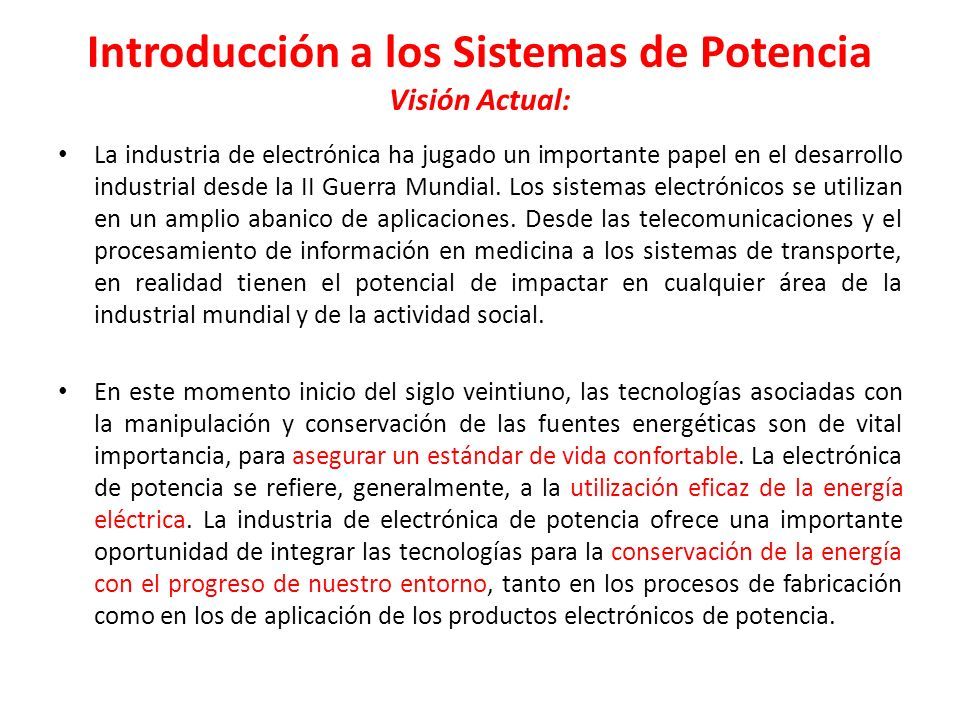 Introducción a los Sistemas de Potencia
Visión Actual:

• La industria de electrónica ha jugado un importante papel en el desarrollo industrial desde la II Guerra Mundial. Los sistemas electrónicos se utilizan en un amplio abanico de aplicaciones. Desde las telecomunicaciones y el procesamiento de información en medicina a los sistemas de transporte, en realidad tienen el potencial de impactar en cualquier área de la industrial mundial y de la actividad social.

• En este momento inicio del siglo veintiuno, las tecnologías asociadas con la manipulación y conservación de las fuentes energéticas son de vital importancia, para asegurar un estándar de vida confortable. La electrónica de potencia se refiere, generalmente, a la utilización eficaz de la energía eléctrica. La industria de electrónica de potencia ofrece una importante oportunidad de integrar las tecnologías para la conservación de la energía con el progreso de nuestro entorno, tanto en los procesos de fabricación como en los de aplicación de los productos electrónicos de potencia.